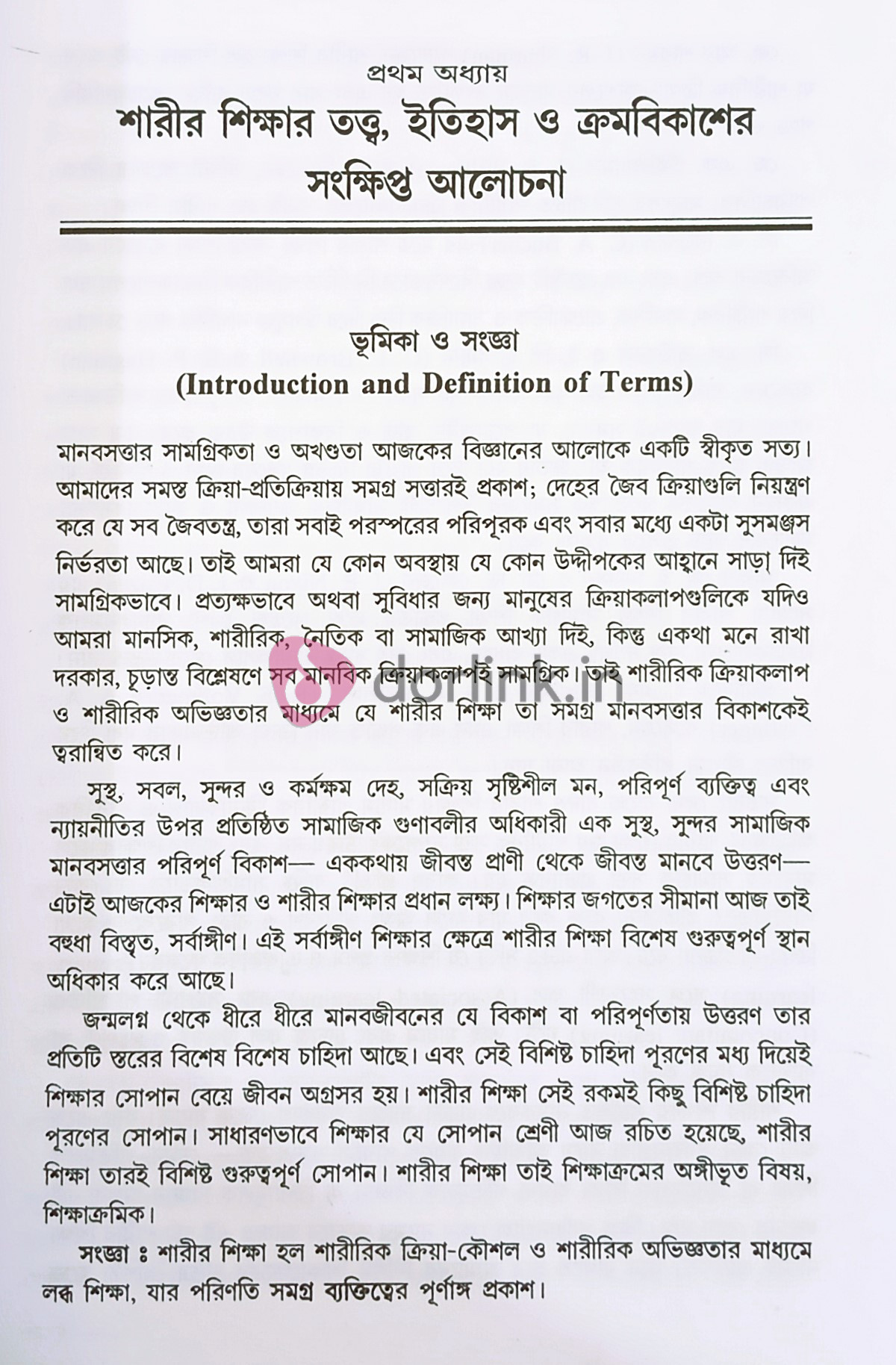 প্রথম অধ্যায়
শারীর শিক্ষার তত্ত্ব, ইতিহাস ও ক্রমবিকাশের সংক্ষিপ্ত আলোচনা

ভূমিকা ও সংজ্ঞা
(Introduction and Definition of Terms)

মানবসত্তার সামগ্রিকতা ও অখণ্ডতা আজকের বিজ্ঞানের আলোকে একটি স্বীকৃত সত্য। আমাদের সমস্ত ক্রিয়া-প্রতিক্রিয়ায় সমগ্র সত্তারই প্রকাশ; দেহের জৈব ক্রিয়াগুলি নিয়ন্ত্রণ করে যে সব জৈবতন্ত্র, তারা সবাই পরস্পরের পরিপূরক এবং সবার মধ্যে একটা সুসমঞ্জস নির্ভরতা আছে। তাই আমরা যে কোন অবস্থায় যে কোন উদ্দীপকের আহ্বানে সাড়া দিই সামগ্রিকভাবে। প্রত্যক্ষভাবে অথবা সুবিধার জন্য মানুষের ক্রিয়াকলাপগুলিকে যদিও আমরা মানসিক, শারীরিক, নৈতিক বা সামাজিক আখ্যা দিই, কিন্তু একথা মনে রাখা দরকার, চূড়ান্ত বিশ্লেষণে সব মানবিক ক্রিয়াকলাপই সামগ্রিক। তাই শারীরিক ক্রিয়াকলাপ ও শারীরিক অভিজ্ঞতার মাধ্যমে যে শারীর শিক্ষা তা সমগ্র মানবসত্তার বিকাশকেই ত্বরান্বিত করে।

সুস্থ, সবল, সুন্দর ও কর্মক্ষম দেহ, সক্রিয় সৃষ্টিশীল মন, পরিপূর্ণ ব্যক্তিত্ব এবং ন্যায়নীতির উপর প্রতিষ্ঠিত সামাজিক গুণাবলীর অধিকারী এক সুস্থ, সুন্দর সামাজিক মানবসত্তার পরিপূর্ণ বিকাশ— এককথায় জীবন্ত প্রাণী থেকে জীবন্ত মানবে উত্তরণ— এটাই আজকের শিক্ষার ও শারীর শিক্ষার প্রধান লক্ষ্য। শিক্ষার জগতের সীমানা আজ তাই বহুধা বিস্তৃত, সর্বাঙ্গীণ। এই সর্বাঙ্গীণ শিক্ষার ক্ষেত্রে শারীর শিক্ষা বিশেষ গুরুত্বপূর্ণ স্থান অধিকার করে আছে।

জন্মলগ্ন থেকে ধীরে ধীরে মানবজীবনের যে বিকাশ বা পরিপূর্ণতায় উত্তরণ তার প্রতিটি স্তরের বিশেষ বিশেষ চাহিদা আছে। এবং সেই বিশিষ্ট চাহিদা পূরণের মধ্য দিয়েই শিক্ষার সোপান বেয়ে জীবন অগ্রসর হয়। শারীর শিক্ষা সেই রকমই কিছু বিশিষ্ট চাহিদা পূরণের সোপান। সাধারণভাবে শিক্ষার যে সোপান শ্রেণী আজ রচিত হয়েছে, শারীর শিক্ষা তারই বিশিষ্ট গুরুত্বপূর্ণ সোপান। শারীর শিক্ষা তাই শিক্ষাক্রমের অঙ্গীভূত বিষয়, শিক্ষাক্রমিক।

সংজ্ঞা ঃ শারীর শিক্ষা হল শারীরিক ক্রিয়া-কৌশল ও শারীরিক অভিজ্ঞতার মাধ্যমে লব্ধ শিক্ষা, যার পরিণতি সমগ্র ব্যক্তিত্বের পূর্ণাঙ্গ প্রকাশ।

dorlink.in